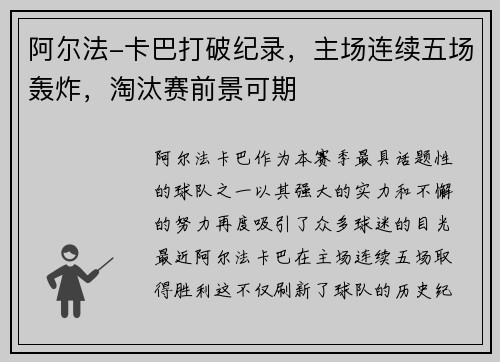 阿尔法-卡巴打破纪录，主场连续五场轰炸，淘汰赛前景可期

阿尔法卡巴作为本赛季最具话题性的球队之一以其强大的实力和不懈的努力再度吸引了众多球迷的目光最近阿尔法卡巴在主场连续五场取得胜利这不仅刷新了球队的历史纪